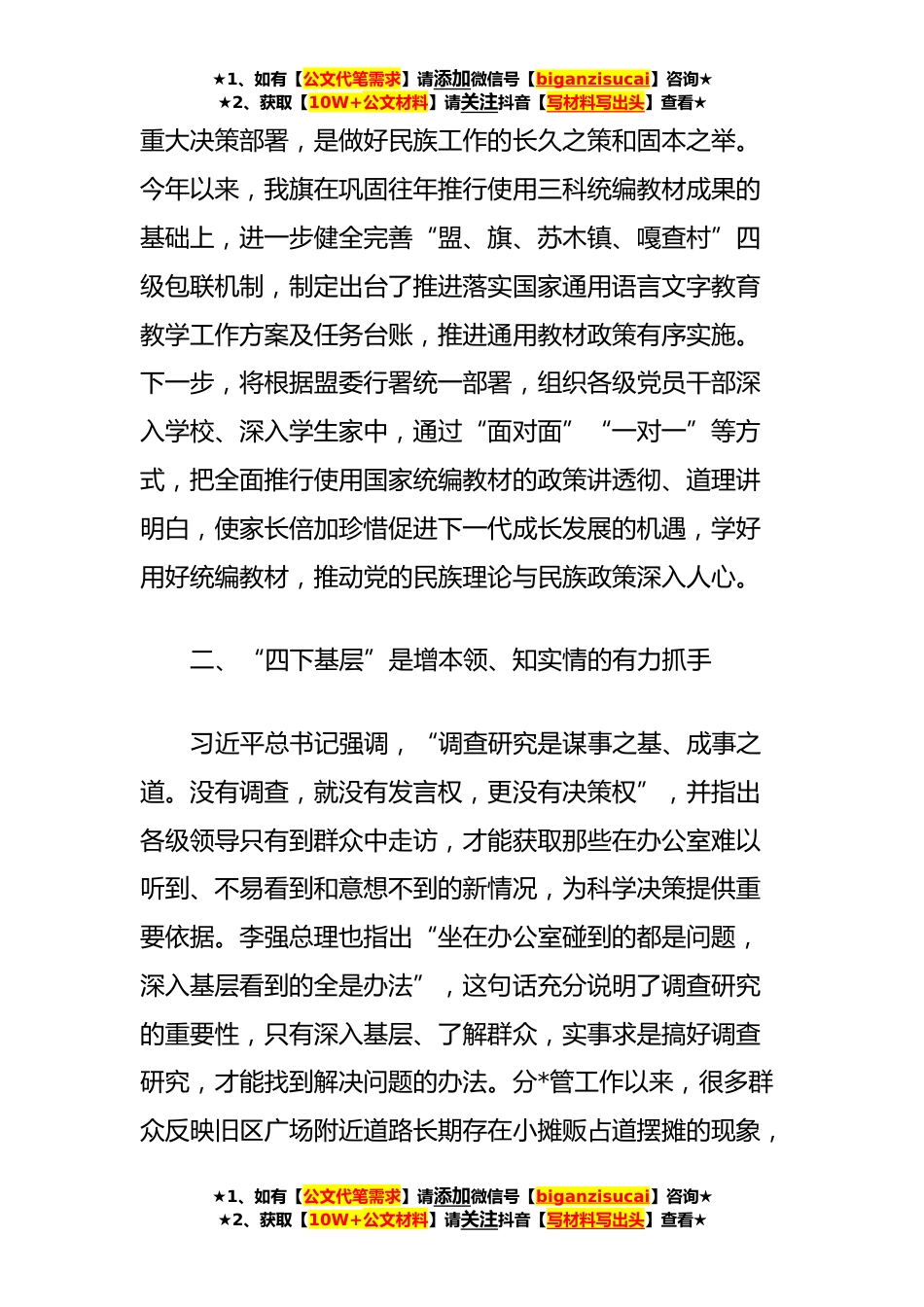 ★1、如有【公文代笔需求】请添加微信号【biganzisucai】咨询★
★2、获取【10W+公文材料】请关注抖音【写材料写出头】查看★

重大决策部署，是做好民族工作的长久之策和固本之举。今年以来，我旗在巩固往年推行使用三科统编教材成果的基础上，进一步健全完善“盟、旗、苏木镇、嘎查村”四级包联机制，制定出台了推进落实国家通用语言文字教育教学工作方案及任务台账，推进通用教材政策有序实施。下一步，将根据盟委行署统一部署，组织各级党员干部深入学校、深入学生家中，通过“面对面”“一对一”等方式，把全面推行使用国家统编教材的政策讲透彻、道理讲明白，使家长倍加珍惜促进下一代成长发展的机遇，学好用好统编教材，推动党的民族理论与民族政策深入人心。

二、“四下基层”是增本领、知实情的有力抓手

习近平总书记强调，“调查研究是谋事之基、成事之道。没有调查，就没有发言权，更没有决策权”，并指出各级领导只有到群众中走访，才能获取那些在办公室难以听到、不易看到和意想不到的新情况，为科学决策提供重要依据。李强总理也指出“坐在办公室碰到的都是问题，深入基层看到的全是办法”，这句话充分说明了调查研究的重要性，只有深入基层、了解群众，实事求是搞好调查研究，才能找到解决问题的办法。分*管工作以来，很多群众反映旧区广场附近道路长期存在小摊贩占道摆摊的现象，

★1、如有【公文代笔需求】请添加微信号【biganzisucai】咨询★
★2、获取【10W+公文材料】请关注抖音【写材料写出头】查看★